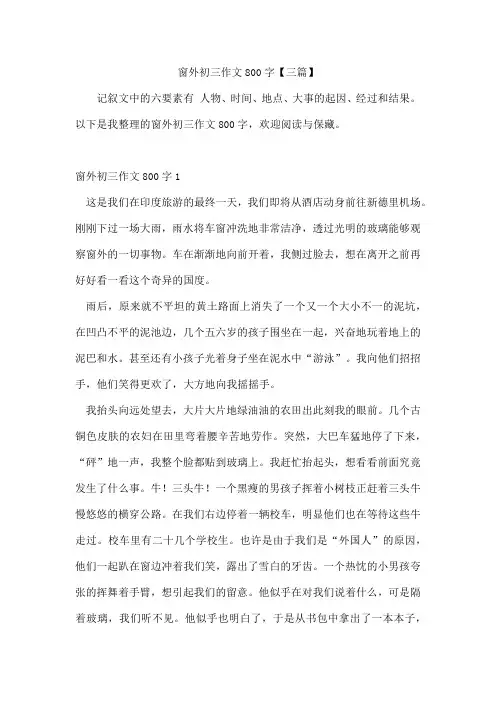 窗外初三作文800字【三篇】

记叙文中的六要素有 人物、时间、地点、大事的起因、经过和结果。以下是我整理的窗外初三作文800字，欢迎阅读与保藏。

窗外初三作文800字1

这是我们在印度旅游的最终一天，我们即将从酒店动身前往新德里机场。刚刚下过一场大雨，雨水将车窗冲洗地非常洁净，透过光明的玻璃能够观察窗外的一切事物。车在渐渐地向前开着，我侧过脸去，想在离开之前再好好看一看这个奇异的国度。

雨后，原来就不平坦的黄土路面上消失了一个又一个大小不一的泥坑，在凹凸不平的泥池边，几个五六岁的孩子围坐在一起，兴奋地玩着地上的泥巴和水。甚至还有小孩子光着身子坐在泥水中“游泳”。我向他们招招手，他们笑得更欢了，大方地向我摇摇手。

我抬头向远处望去，大片大片地绿油油的农田出此刻我的眼前。几个古铜色皮肤的农妇在田里弯着腰辛苦地劳作。突然，大巴车猛地停了下来，“砰”地一声，我整个脸都贴到玻璃上。我赶忙抬起头，想看看前面究竟发生了什么事。牛！三头牛！一个黑瘦的男孩子挥着小树枝正赶着三头牛慢悠悠的横穿公路。在我们右边停着一辆校车，明显他们也在等待这些牛走过。校车里有二十几个学校生。也许是由于我们是“外国人”的原因，他们一起趴在窗边冲着我们笑，露出了雪白的牙齿。一个热忱的小男孩夸张的挥舞着手臂，想引起我们的留意。他似乎在对我们说着什么，可是隔着玻璃，我们听不见。他似乎也明白了，于是从书包中拿出了一本本子，